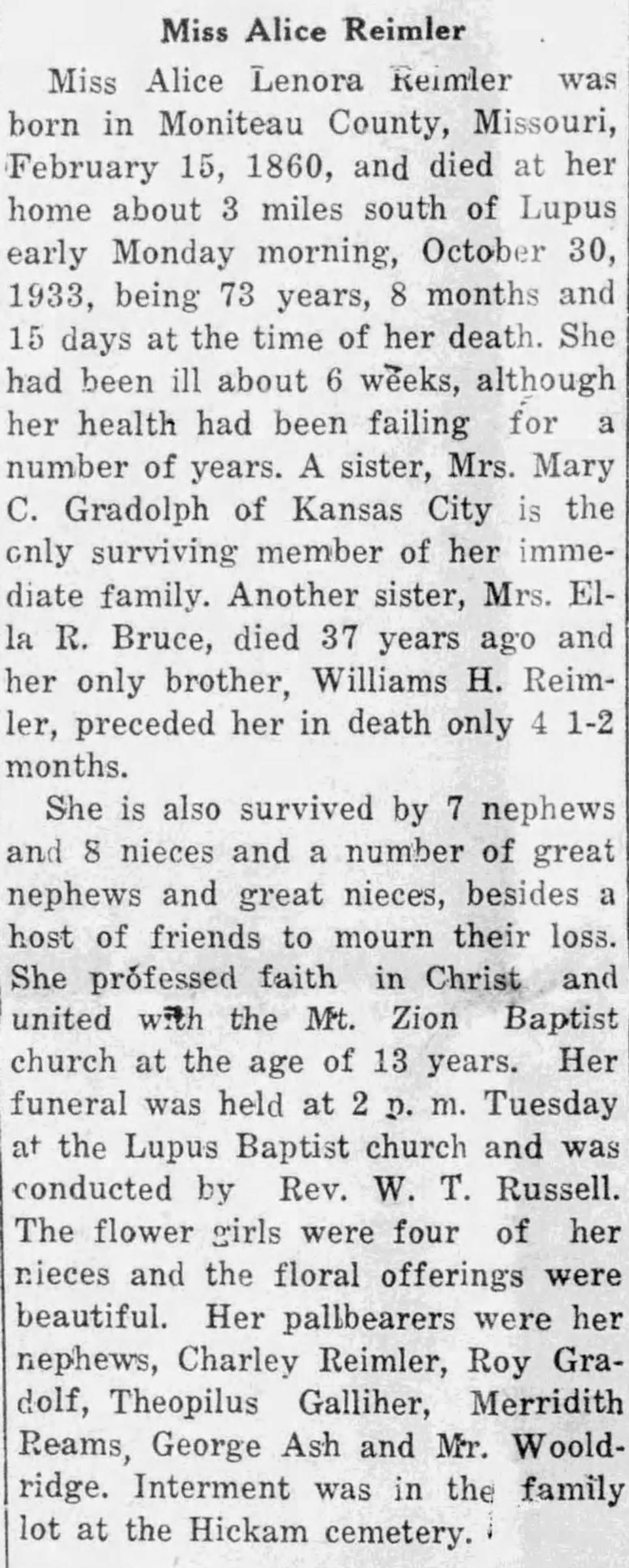 Miss Alice Reimler

Miss Alice Lenora Reimler was born in Moniteau County, Missouri, February 15, 1860, and died at her home about 3 miles south of Lupus early Monday morning, October 30, 1933, being 73 years, 8 months and 15 days at the time of her death. She had been ill about 6 weeks, although her health had been failing for a number of years. A sister, Mrs. Mary C. Gradolph of Kansas City is the only surviving member of her immediate family. Another sister, Mrs. Ella R. Bruce, died 37 years ago and her only brother, Williams H. Reimler, preceded her in death only 4 1-2 months.

She is also survived by 7 nephews and 8 nieces and a number of great nephews and great nieces, besides a host of friends to mourn their loss. She professed faith in Christ and united with the Mt. Zion Baptist church at the age of 13 years. Her funeral was held at 2 p. m. Tuesday at the Lupus Baptist church and was conducted by Rev. W. T. Russell. The flower girls were four of her nieces and the floral offerings were beautiful. Her pallbearers were her nephews, Charley Reimler, Roy Gradolf, Theopilus Galliher, Merridith Reams, George Ash and Mr. Wooldridge. Interment was in the family lot at the Hickam cemetery.